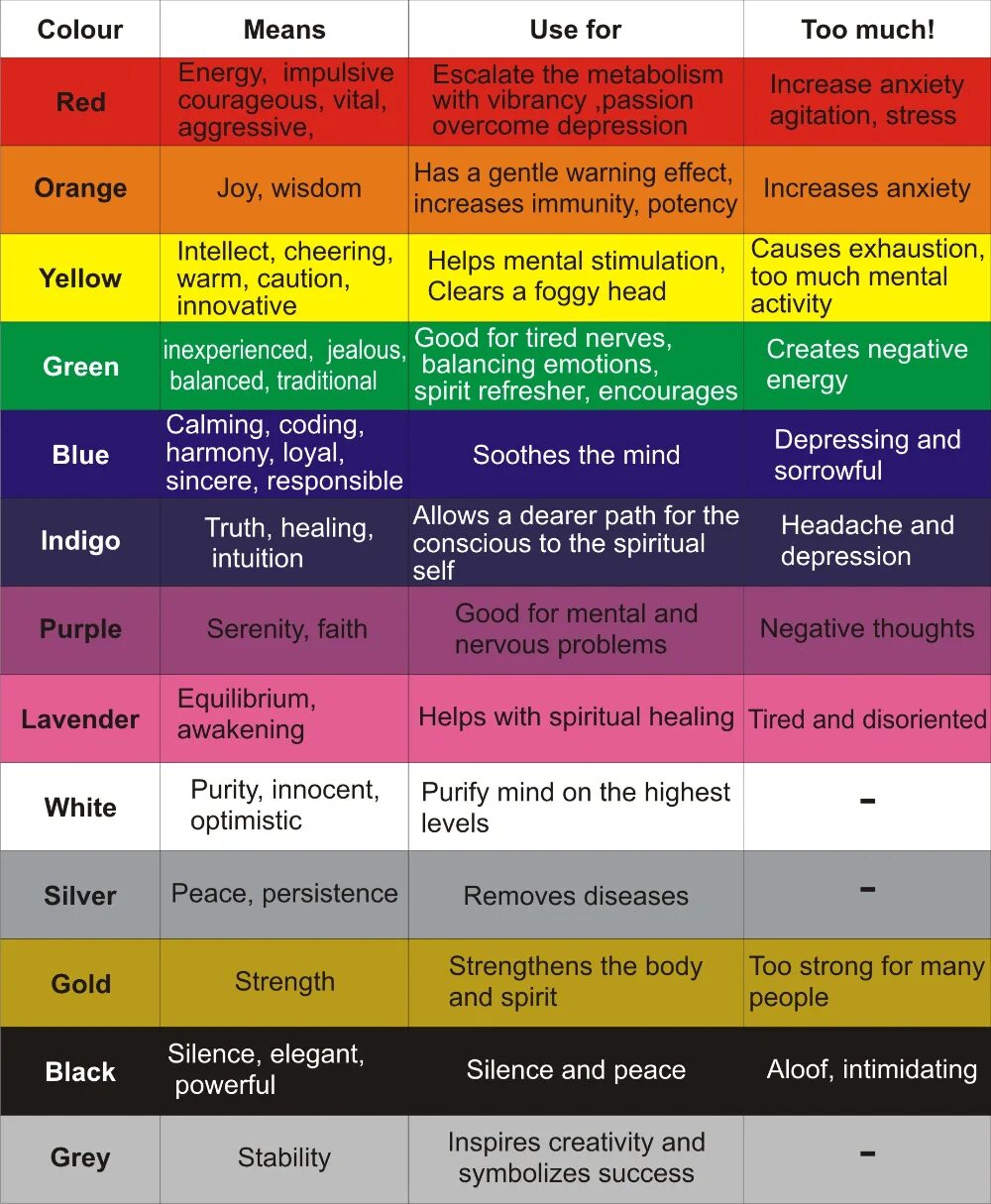 | Colour | Means | Use for | Too much! |
|---|---|---|---|
| Red | Energy, impulsive courageous, vital, aggressive, | Escalate the metabolism with vibrancy ,passion overcome depression | Increase anxiety agitation, stress |
| Orange | Joy, wisdom | Has a gentle warning effect, increases immunity, potency | Increases anxiety |
| Yellow | Intellect, cheering, warm, caution, innovative | Helps mental stimulation, Clears a foggy head | Causes exhaustion, too much mental activity |
| Green | inexperienced, jealous, balanced, traditional | Good for tired nerves, balancing emotions, spirit refresher, encourages | Creates negative energy |
| Blue | Calming, coding, harmony, loyal, sincere, responsible | Soothes the mind | Depressing and sorrowful |
| Indigo | Truth, healing, intuition | Allows a dearer path for the conscious to the spiritual self | Headache and depression |
| Purple | Serenity, faith | Good for mental and nervous problems | Negative thoughts |
| Lavender | Equilibrium, awakening | Helps with spiritual healing | Tired and disoriented |
| White | Purity, innocent, optimistic | Purify mind on the highest levels | - |
| Silver | Peace, persistence | Removes diseases | - |
| Gold | Strength | Strengthens the body and spirit | Too strong for many people |
| Black | Silence, elegant, powerful | Silence and peace | Aloof, intimidating |
| Grey | Stability | Inspires creativity and symbolizes success | - |